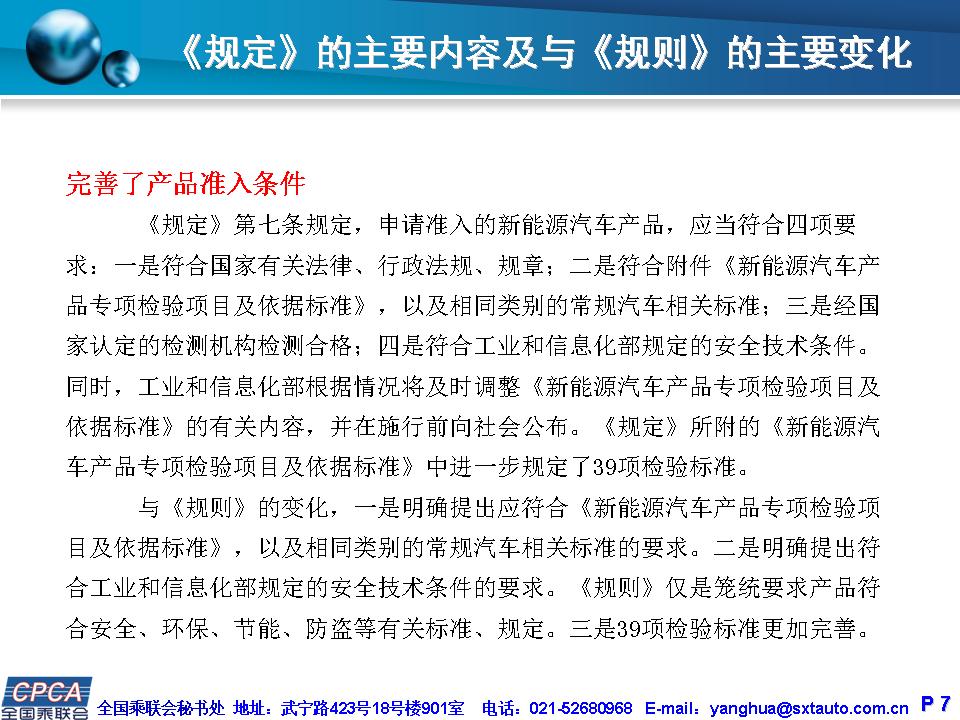 《规定》的主要内容及与《规则》的主要变化

完善了产品准入条件

《规定》第七条规定，申请准入的新能源汽车产品，应当符合四项要求：一是符合国家有关法律、行政法规、规章；二是符合附件《新能源汽车产品专项检验项目及依据标准》，以及相同类别的常规汽车相关标准；三是经国家认定的检测机构检测合格；四是符合工业和信息化部规定的安全技术条件。同时，工业和信息化部根据情况将及时调整《新能源汽车产品专项检验项目及依据标准》的有关内容，并在施行前向社会公布。《规定》所附的《新能源汽车产品专项检验项目及依据标准》中进一步规定了39项检验标准。

与《规则》的变化，一是明确提出应符合《新能源汽车产品专项检验项目及依据标准》，以及相同类别的常规汽车相关标准的要求。二是明确提出符合工业和信息化部规定的安全技术条件的要求。《规则》仅是笼统要求产品符合安全、环保、节能、防盗等有关标准、规定。三是39项检验标准更加完善。

CPCA 全国乘联会

全国乘联会秘书处 地址：武宁路423号18号楼901室 电话：021-52680968 E-mail：yanghua@sxtauto.com.cn P 7